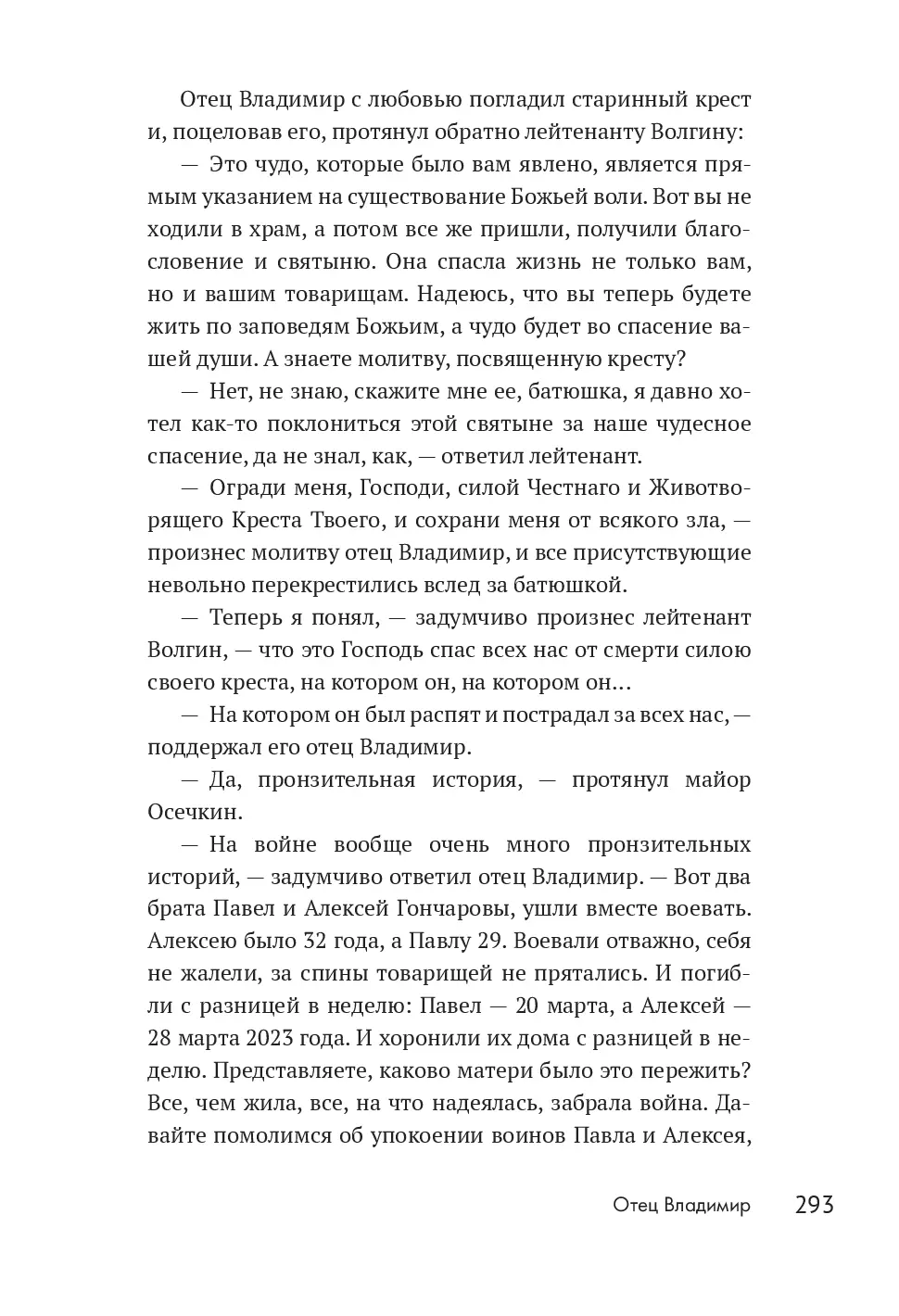 Отец Владимир с любовью погладил старинный крест и, поцеловав его, протянул обратно лейтенанту Волгину:

— Это чудо, которые было вам явлено, является прямым указанием на существование Божьей воли. Вот вы не ходили в храм, а потом все же пришли, получили благословение и святыню. Она спасла жизнь не только вам, но и вашим товарищам. Надеюсь, что вы теперь будете жить по заповедям Божьим, а чудо будет во спасение вашей души. А знаете молитву, посвященную кресту?

— Нет, не знаю, скажите мне ее, батюшка, я давно хотел как-то поклониться этой святыне за наше чудесное спасение, да не знал, как, — ответил лейтенант.

— Огради меня, Господи, силой Честнаго и Животворящего Креста Твоего, и сохрани меня от всякого зла, — произнес молитву отец Владимир, и все присутствующие невольно перекрестились вслед за батюшкой.

— Теперь я понял, — задумчиво произнес лейтенант Волгин, — что это Господь спас всех нас от смерти силою своего креста, на котором он, на котором он…

— На котором он был распят и пострадал за всех нас, — поддержал его отец Владимир.

— Да, пронзительная история, — протянул майор Осечкин.

— На войне вообще очень много пронзительных историй, — задумчиво ответил отец Владимир. — Вот два брата Павел и Алексей Гончаровы, ушли вместе воевать. Алексею было 32 года, а Павлу 29. Воевали отважно, себя не жалели, за спины товарищей не прятались. И погибли с разницей в неделю: Павел — 20 марта, а Алексей — 28 марта 2023 года. И хоронили их дома с разницей в неделю. Представляете, каково матери было это пережить? Все, чем жила, все, на что надеялась, забрала война. Давайте помолимся об упокоении воинов Павла и Алексея,

Отец Владимир 293